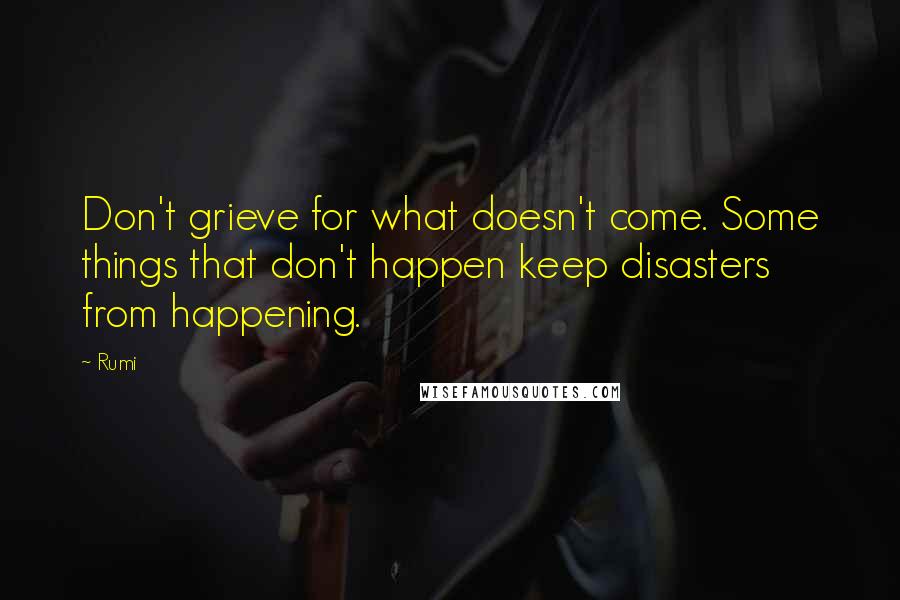 Don't grieve for what doesn't come. Some things that don't happen keep disasters from happening.

~ Rumi

WISEFAMOUSQUOTES.COM